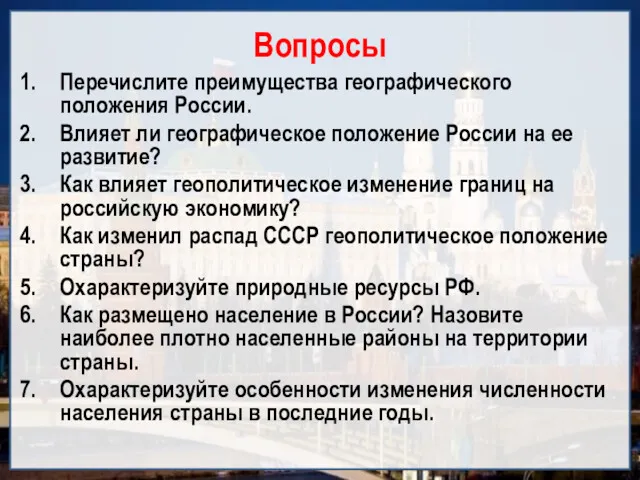 Вопросы

1. Перечислите преимущества географического положения России.
2. Влияет ли географическое положение России на ее развитие?
3. Как влияет геополитическое изменение границ на российскую экономику?
4. Как изменил распад СССР геополитическое положение страны?
5. Охарактеризуйте природные ресурсы РФ.
6. Как размещено население в России? Назовите наиболее плотно населенные районы на территории страны.
7. Охарактеризуйте особенности изменения численности населения страны в последние годы.